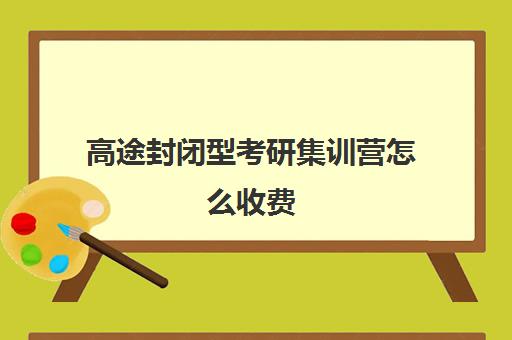 高途封闭型考研集训营怎么收费